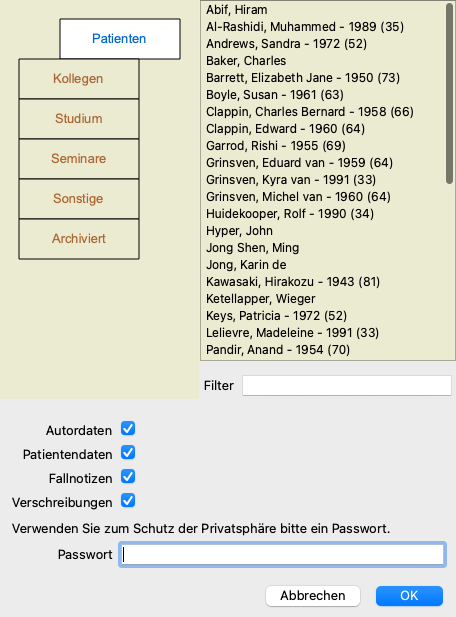 Patienten
Kollegen
Studium
Seminare
Sonstige
Archiviert

Abif, Hiram
Al-Rashidi, Muhammed - 1989 (35)
Andrews, Sandra - 1972 (52)
Baker, Charles
Barrett, Elizabeth Jane - 1950 (73)
Boyle, Susan - 1961 (63)
Clappin, Charles Bernard - 1958 (66)
Clappin, Edward - 1960 (64)
Garrod, Rishi - 1955 (69)
Grinsven, Eduard van - 1959 (64)
Grinsven, Kyra van - 1991 (33)
Grinsven, Michel van - 1960 (64)
Huidekooper, Rolf - 1990 (34)
Hyper, John
Jong Shen, Ming
Jong, Karin de
Kawasaki, Hirakozu - 1943 (81)
Ketellapper, Wieger
Keys, Patricia - 1972 (52)
Lelievre, Madeleine - 1991 (33)
Pandir, Anand - 1954 (70)

Filter

Autordaten
Patientendaten
Fallnotizen
Verschreibungen

Verwenden Sie zum Schutz der Privatsphäre bitte ein Passwort.

Passwort

Abbrechen
OK